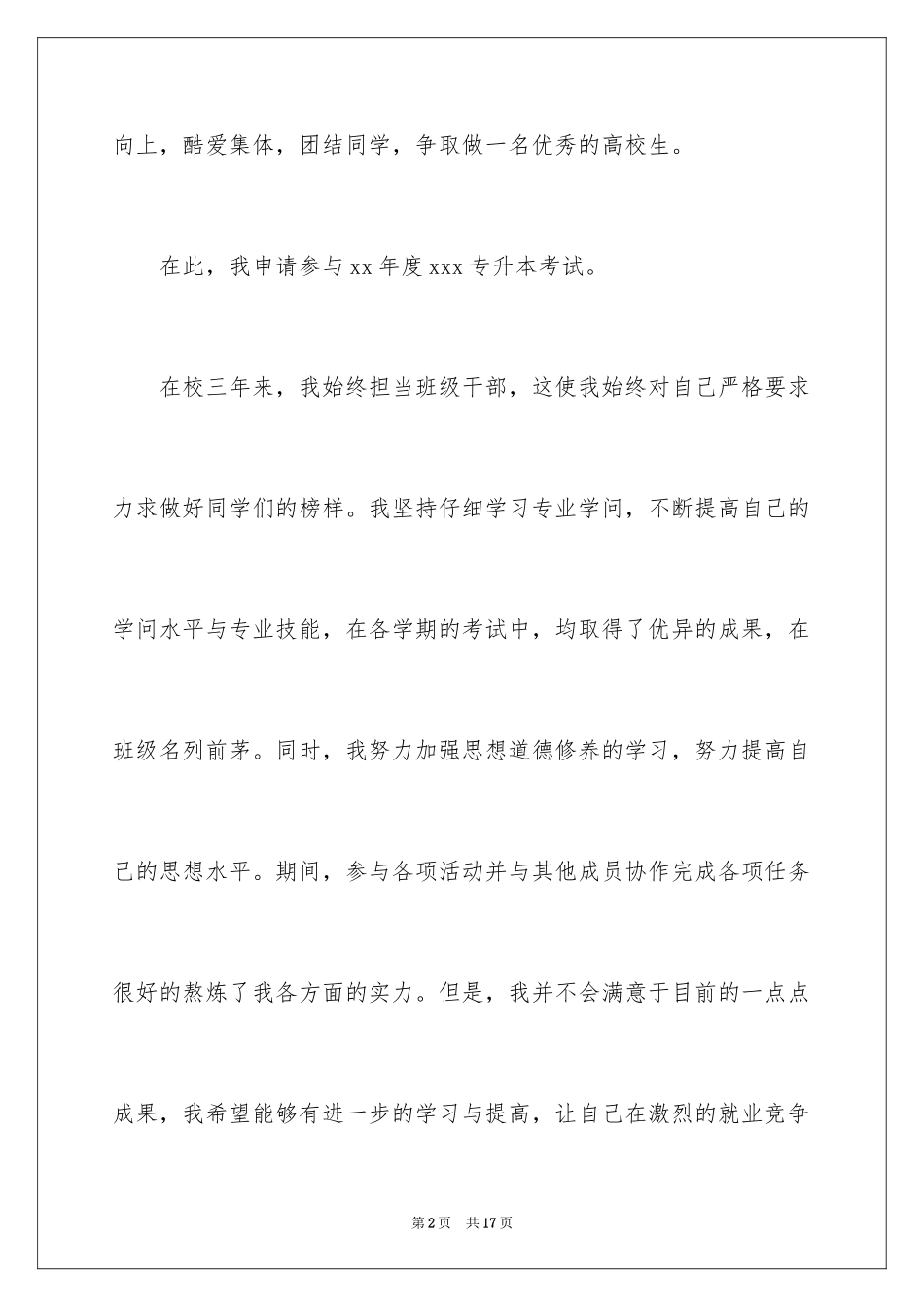 向上，酷爱集体，团结同学，争取做一名优秀的高校生。

在此，我申请参与 xx 年度 xxx 专升本考试。

在校三年来，我始终担当班级干部，这使我始终对自己严格要求力求做好同学们的榜样。我坚持仔细学习专业学问，不断提高自己的学问水平与专业技能，在各学期的考试中，均取得了优异的成果，在班级名列前茅。同时，我努力加强思想道德修养的学习，努力提高自己的思想水平。期间，参与各项活动并与其他成员协作完成各项任务很好的熬炼了我各方面的实力。但是，我并不会满意于目前的一点点成果，我希望能够有进一步的学习与提高，让自己在激烈的就业竞争

第 2 页　共 17 页